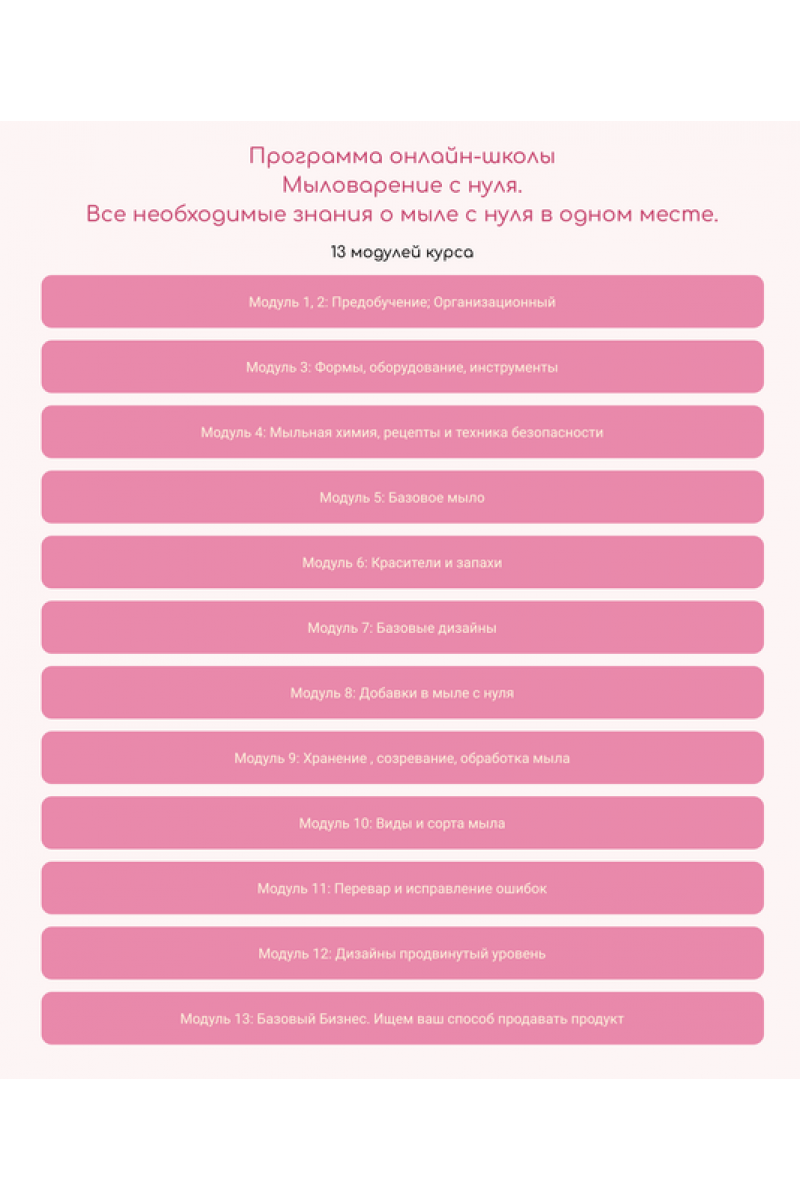 Программа онлайн-школы
Мыловарение с нуля.
Все необходимые знания о мыле с нуля в одном месте.

13 модулей курса

Модуль 1, 2: Предобучение; Организационный

Модуль 3: Формы, оборудование, инструменты

Модуль 4: Мыльная химия, рецепты и техника безопасности

Модуль 5: Базовое мыло

Модуль 6: Красители и запахи

Модуль 7: Базовые дизайны

Модуль 8: Добавки в мыле с нуля

Модуль 9: Хранение , созревание, обработка мыла

Модуль 10: Виды и сорта мыла

Модуль 11: Перевар и исправление ошибок

Модуль 12: Дизайны продвинутый уровень

Модуль 13: Базовый Бизнес. Ищем ваш способ продавать продукт